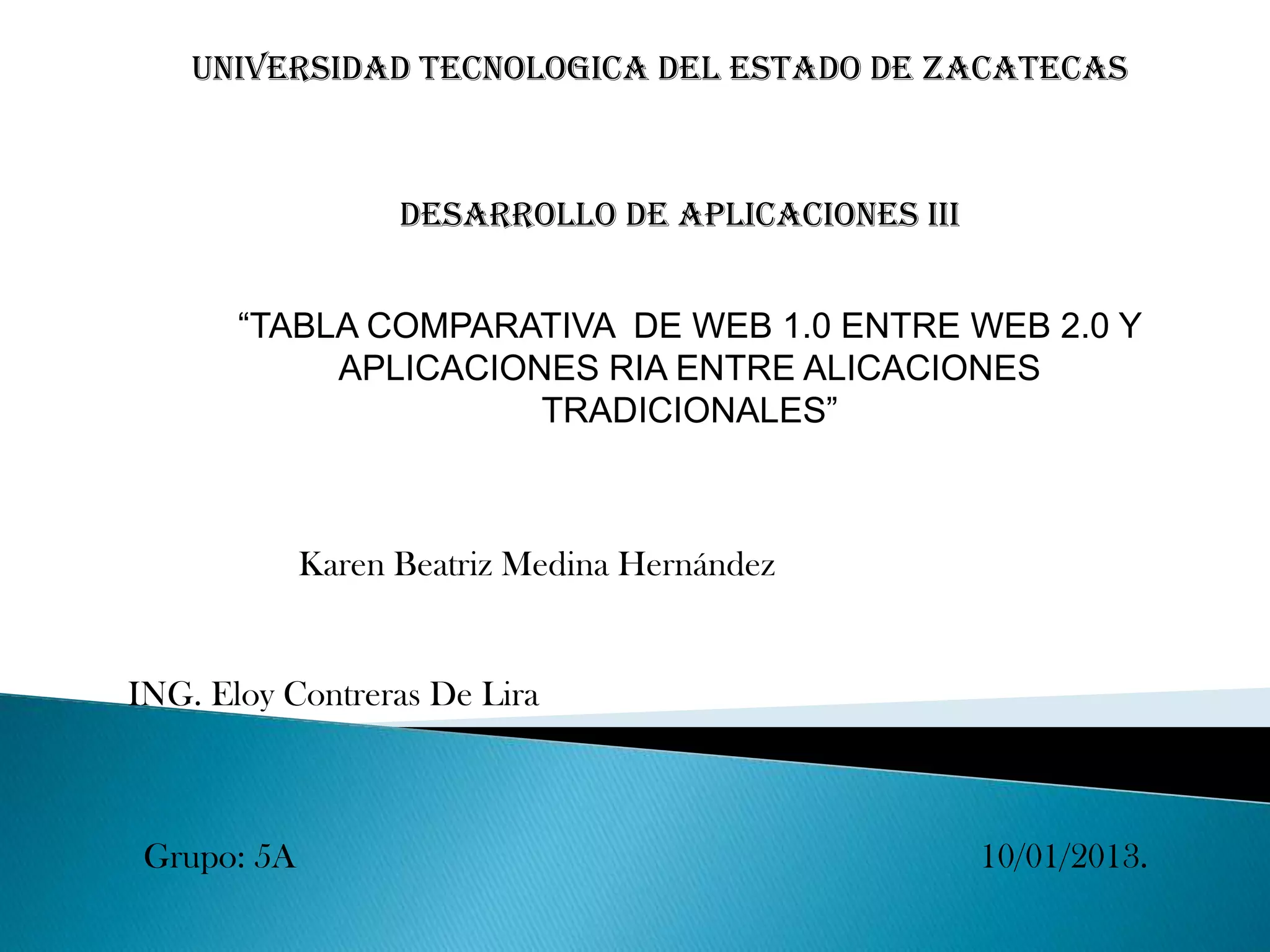 UNIVERSIDAD TECNOLOGICA DEL ESTADO DE ZACATECAS

DESARROLLO DE APLICACIONES III

"TABLA COMPARATIVA DE WEB 1.0 ENTRE WEB 2.0 Y APLICACIONES RIA ENTRE ALICACIONES TRADICIONALES"

Karen Beatriz Medina Hernández

ING. Eloy Contreras De Lira

Grupo: 5A 10/01/2013.